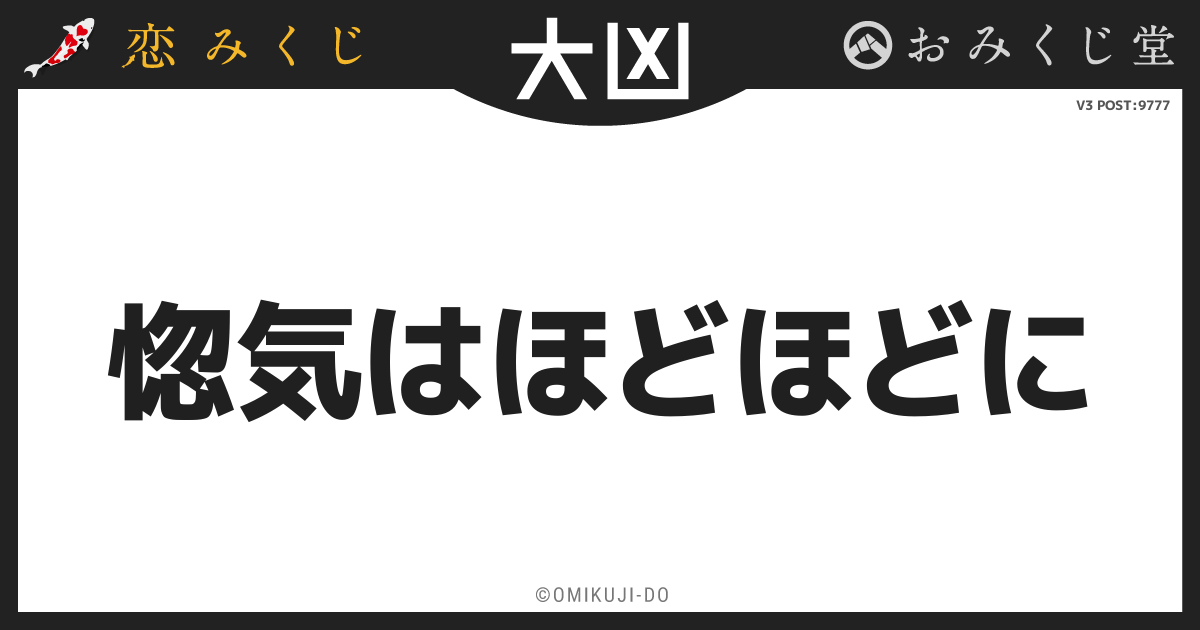 恋みくじ

大凶

おみくじ堂

V3 POST:9777

惚気はほどほどに

©OMIKUJI-DO